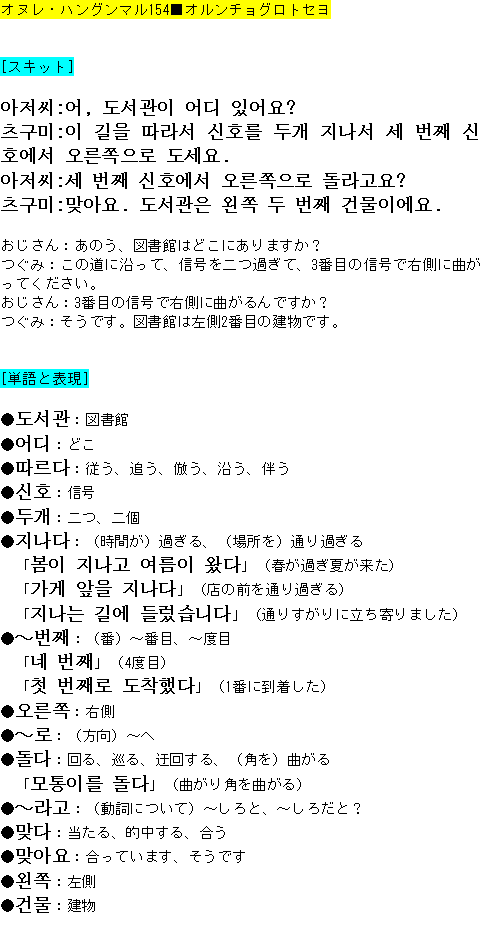 オヌレ・ハングンマル154■オルンチョグロトセヨ

[スキット]

아저씨:어, 도서관이 어디 있어요?
츠구미:이 길을 따라서 신호를 두개 지나서 세 번째 신호에서 오른쪽으로 도세요.
아저씨:세 번째 신호에서 오른쪽으로 돌라고요?
츠구미:맞아요. 도서관은 왼쪽 두 번째 건물이에요.

おじさん：あのう、図書館はどこにありますか？
つぐみ：この道に沿って、信号を二つ過ぎて、3番目の信号で右側に曲がってください。
おじさん：3番目の信号で右側に曲がるんですか？
つぐみ：そうです。図書館は左側2番目の建物です。

[単語と表現]

●도서관：図書館
●어디：どこ
●따르다：従う、追う、倣う、沿う、伴う
●신호：信号
●두개：二つ、二個
●지나다：（時間が）過ぎる、（場所を）通り過ぎる
「봄이 지나고 여름이 왔다」（春が過ぎ夏が来た）
「가게 앞을 지나다」（店の前を通り過ぎる）
「지나는 길에 들렀습니다」（通りすがりに立ち寄りました）
●～번째：（番）～番目、～度目
「네 번째」（4度目）
「첫 번째로 도착했다」（1番に到着した）
●오른쪽：右側
●～로：（方向）～へ
●돌다：回る、巡る、迂回する、（角を）曲がる
「모퉁이를 돌다」（曲がり角を曲がる）
●～라고：（動詞について）～しろと、～しろだと？
●맞다：当たる、的中する、合う
●맞아요：合っています、そうです
●왼쪽：左側
●건물：建物